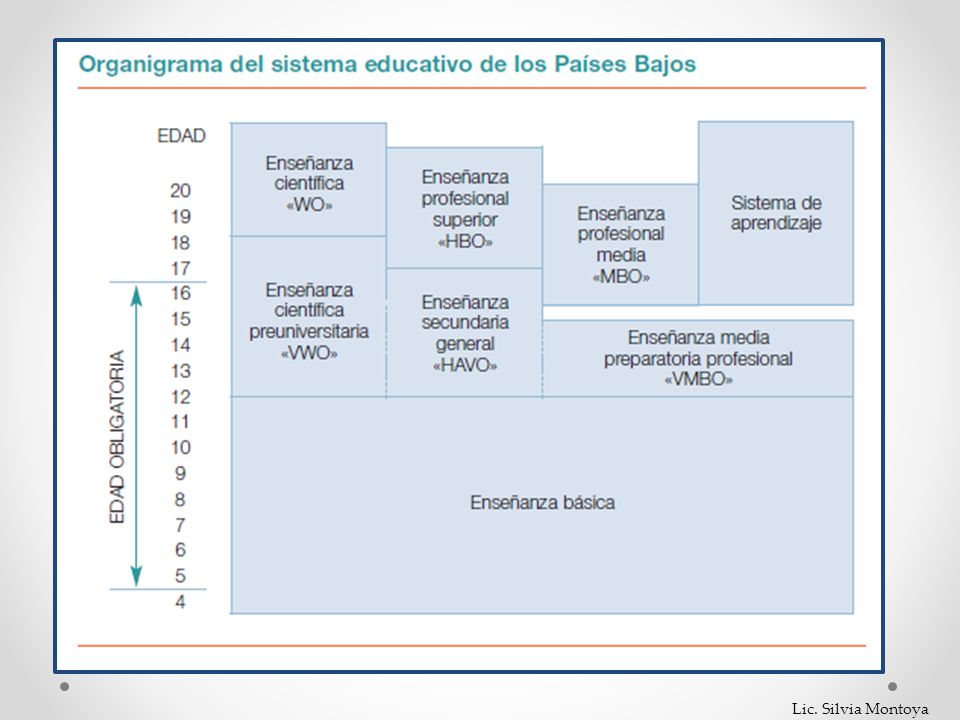 Organigrama del sistema educativo de los Países Bajos

EDAD
20
19
18
17
16
15
14
13
12
11
10
9
8
7
6
5
4

EDAD OBLIGATORIA

Enseñanza científica «WO»

Enseñanza profesional superior «HBO»

Enseñanza profesional media «MBO»

Sistema de aprendizaje

Enseñanza científica preuniversitaria «VWO»

Enseñanza secundaria general «HAVO»

Enseñanza media preparatoria profesional «VMBO»

Enseñanza básica

Lic. Silvia Montoya